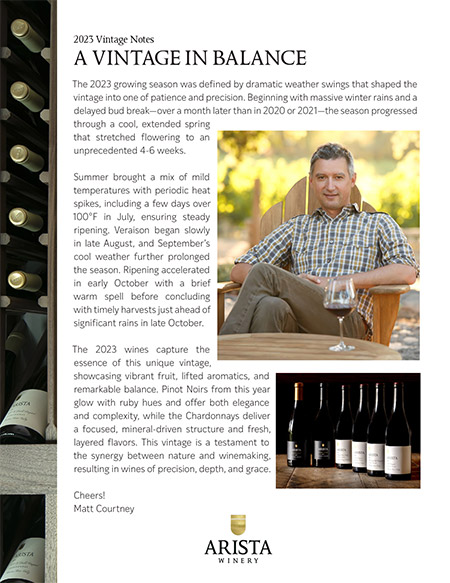 2023 Vintage Notes
A VINTAGE IN BALANCE

The 2023 growing season was defined by dramatic weather swings that shaped the vintage into one of patience and precision. Beginning with massive winter rains and a delayed bud break—over a month later than in 2020 or 2021—the season progressed through a cool, extended spring that stretched flowering to an unprecedented 4-6 weeks.

Summer brought a mix of mild temperatures with periodic heat spikes, including a few days over 100°F in July, ensuring steady ripening. Veraison began slowly in late August, and September's cool weather further prolonged the season. Ripening accelerated in early October with a brief warm spell before concluding with timely harvests just ahead of significant rains in late October.

The 2023 wines capture the essence of this unique vintage, showcasing vibrant fruit, lifted aromatics, and remarkable balance. Pinot Noirs from this year glow with ruby hues and offer both elegance and complexity, while the Chardonnays deliver a focused, mineral-driven structure and fresh, layered flavors. This vintage is a testament to the synergy between nature and winemaking, resulting in wines of precision, depth, and grace.

Cheers!
Matt Courtney

ARISTA
WINERY